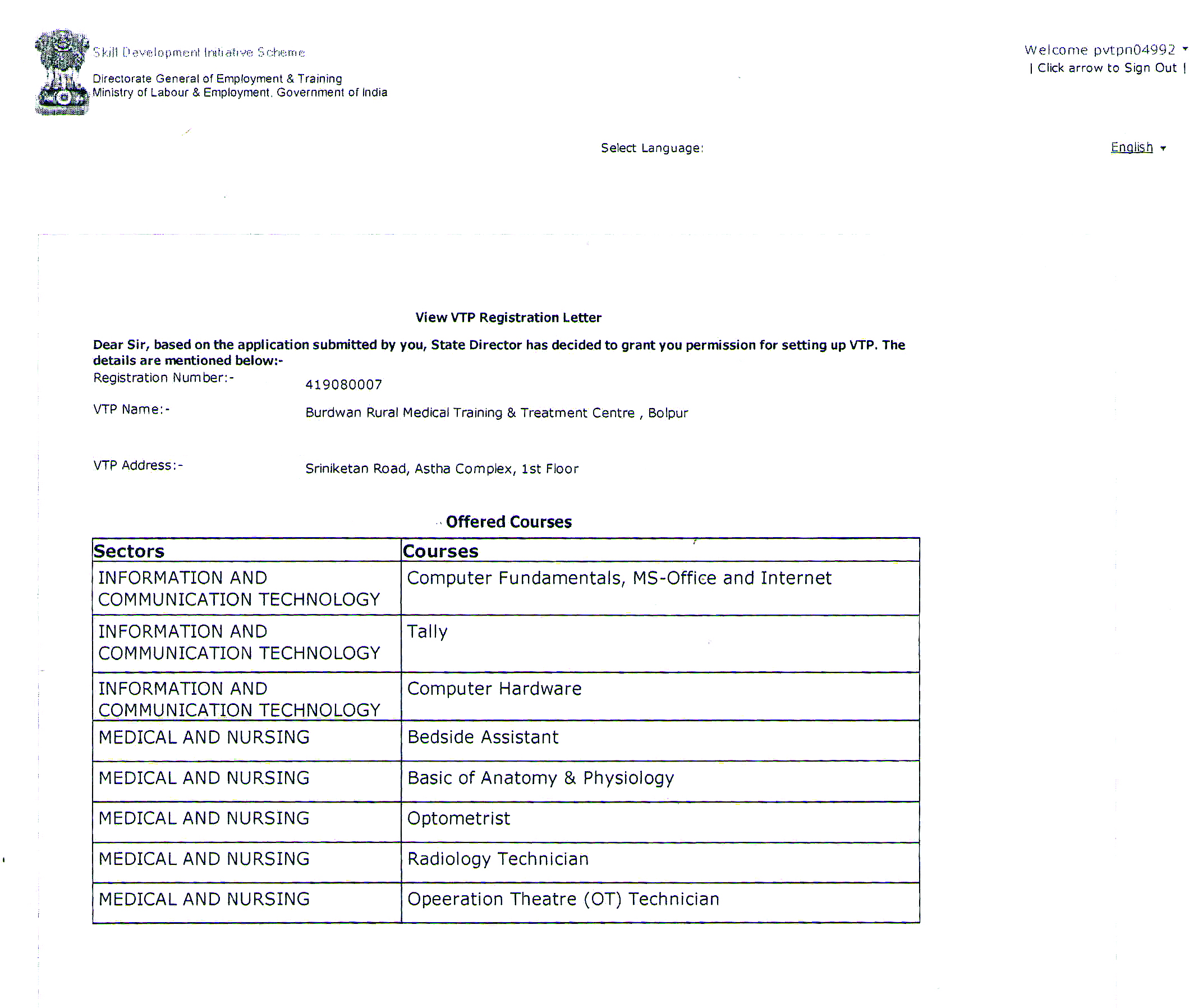 Skill Development Initiative Scheme
Directorate General of Employment & Training
Ministry of Labour & Employment, Government of India

Welcome pvtpn04992
| Click arrow to Sign Out |

Select Language:
English

View VTP Registration Letter

Dear Sir, based on the application submitted by you, State Director has decided to grant you permission for setting up VTP. The details are mentioned below:-

Registration Number:- 419080007

VTP Name:- Burdwan Rural Medical Training & Treatment Centre , Bolpur

VTP Address:- Sriniketan Road, Astha Complex, 1st Floor

Offered Courses

| Sectors | Courses |
|---|---|
| INFORMATION AND COMMUNICATION TECHNOLOGY | Computer Fundamentals, MS-Office and Internet |
| INFORMATION AND COMMUNICATION TECHNOLOGY | Tally |
| INFORMATION AND COMMUNICATION TECHNOLOGY | Computer Hardware |
| MEDICAL AND NURSING | Bedside Assistant |
| MEDICAL AND NURSING | Basic of Anatomy & Physiology |
| MEDICAL AND NURSING | Optometrist |
| MEDICAL AND NURSING | Radiology Technician |
| MEDICAL AND NURSING | Opeeration Theatre (OT) Technician |